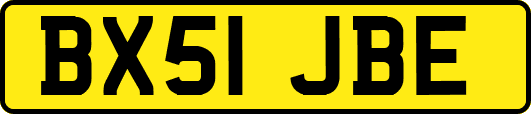 BX51 JBE